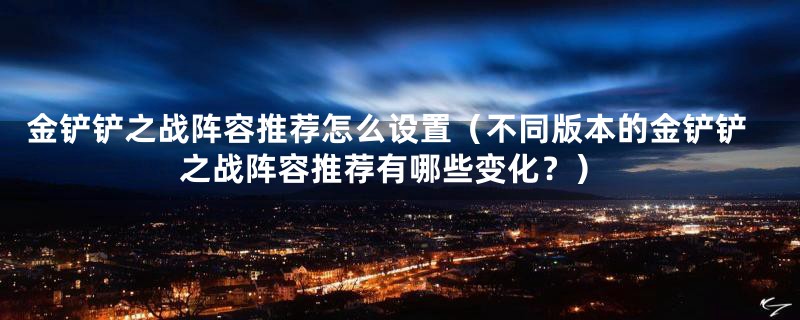 金铲铲之战阵容推荐怎么设置（不同版本的金铲铲之战阵容推荐有哪些变化？）